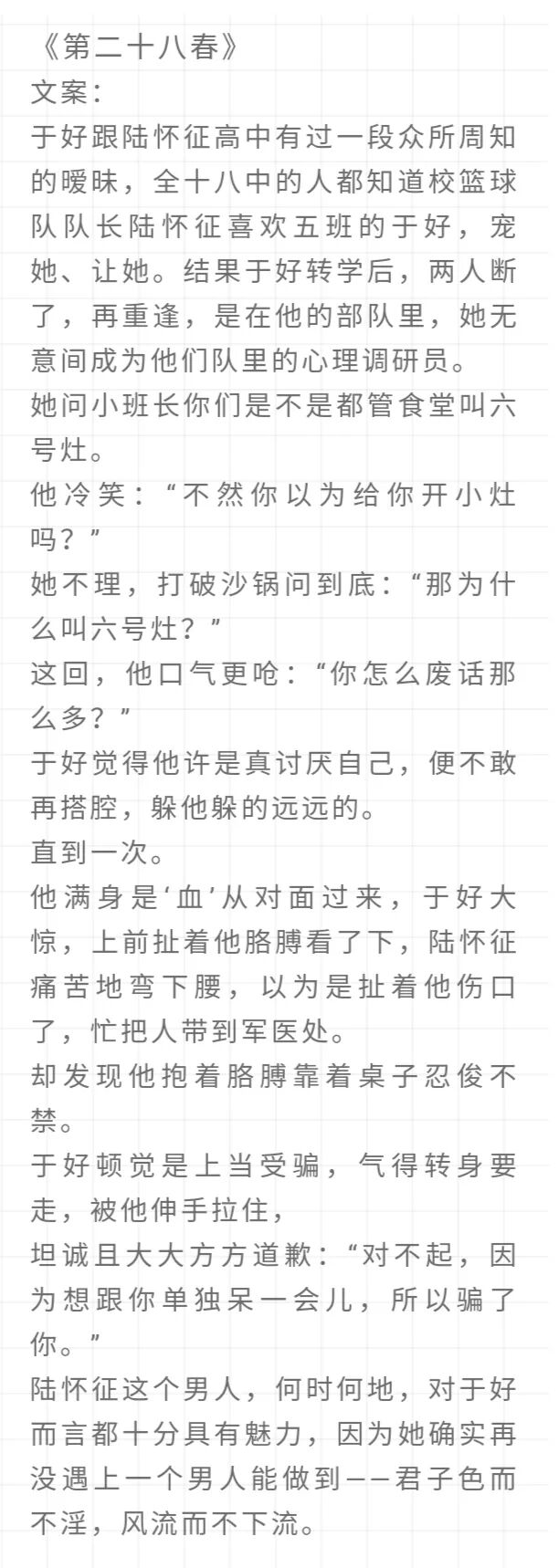 《第二十八春》
文案：
于好跟陆怀征高中有过一段众所周知的暧昧，全十八中的人都知道校篮球队队长陆怀征喜欢五班的于好，宠她、让她。结果于好转学后，两人断了，再重逢，是在他的部队里，她无意间成为他们队里的心理调研员。
她问小班长你们是不是都管食堂叫六号灶。
他冷笑：“不然你以为给你开小灶吗？”
她不理，打破沙锅问到底：“那为什么叫六号灶？”
这回，他口气更呛：“你怎么废话那么多？”
于好觉得他许是真讨厌自己，便不敢再搭腔，躲他躲的远远的。
直到一次。
他满身是‘血’从对面过来，于好大惊，上前扯着他胳膊看了下，陆怀征痛苦地弯下腰，以为是扯着他伤口了，忙把人带到军医处。
却发现他抱着胳膊靠着桌子忍俊不禁。
于好顿觉是上当受骗，气得转身要走，被他伸手拉住，
坦诚且大大方方道歉：“对不起，因为想跟你单独呆一会儿，所以骗了你。”
陆怀征这个男人，何时何地，对于好而言都十分具有魅力，因为她确实再没遇上一个男人能做到——君子色而不淫，风流而不下流。